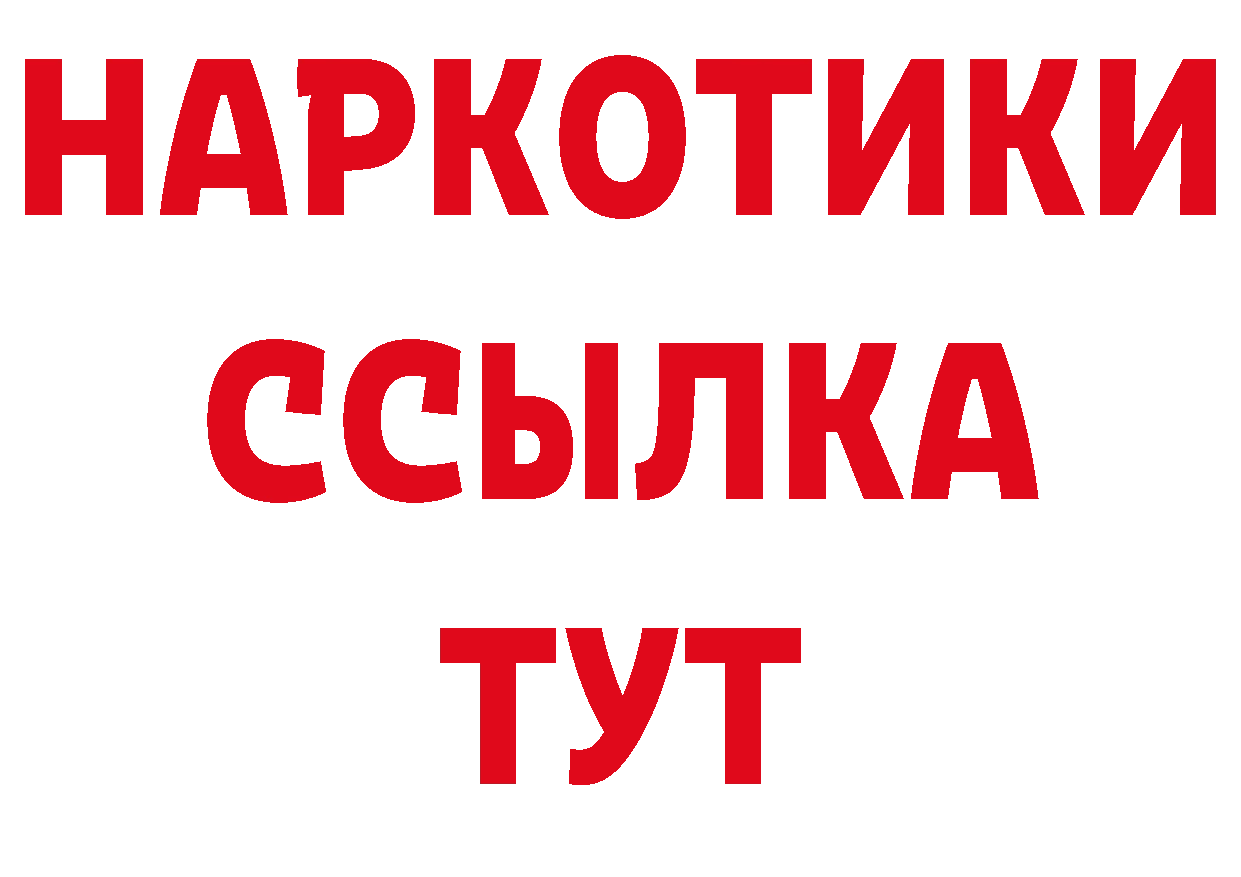 НАРКОТИКИ ССЫЛКА ТУТ